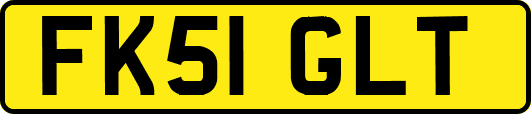 FK51 GLT